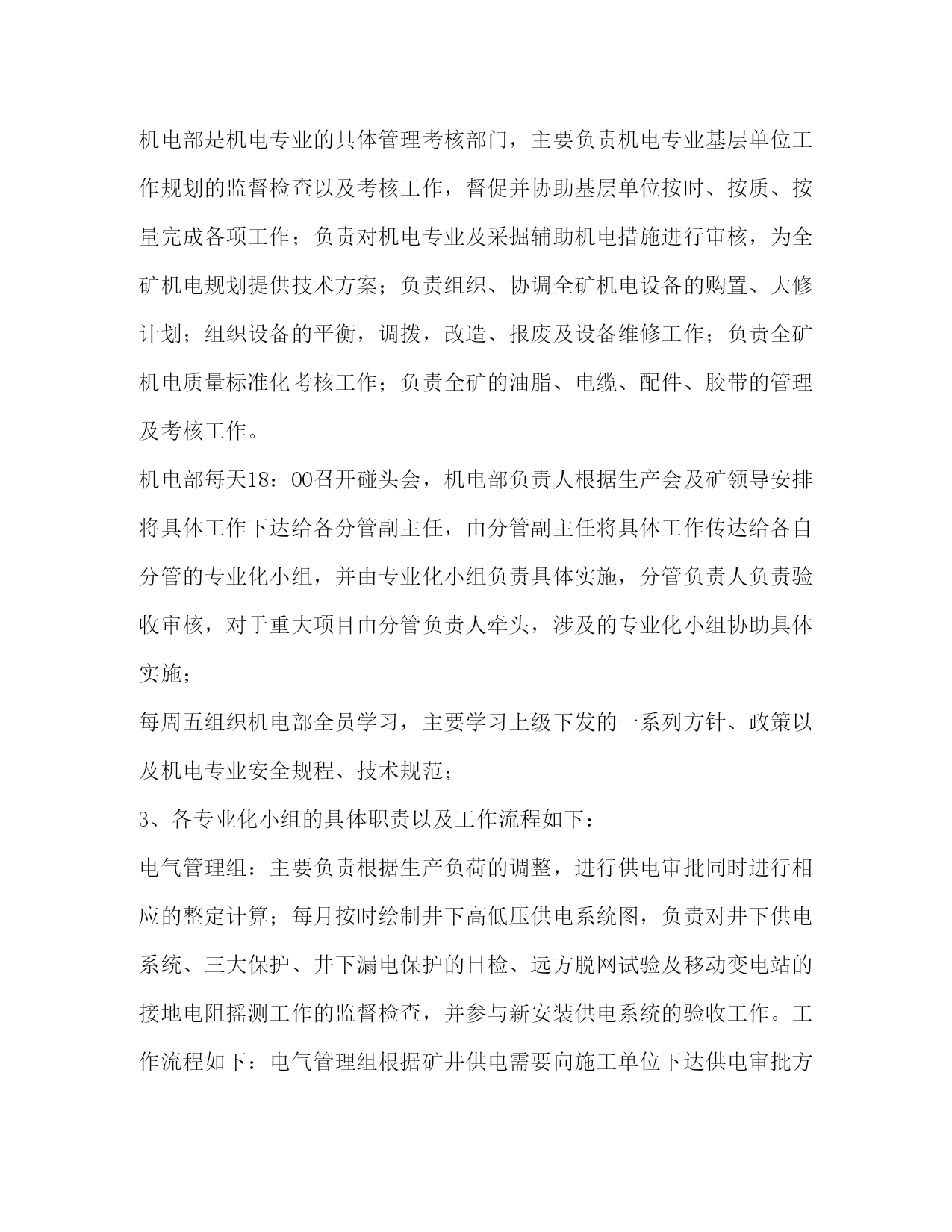 机电部是机电专业的具体管理考核部门，主要负责机电专业基层单位工作规划的监督检查以及考核工作，督促并协助基层单位按时、按质、按量完成各项工作；负责对机电专业及采掘辅助机电措施进行审核，为全矿机电规划提供技术方案；负责组织、协调全矿机电设备的购置、大修计划；组织设备的平衡，调拨，改造、报废及设备维修工作；负责全矿机电质量标准化考核工作；负责全矿的油脂、电缆、配件、胶带的管理及考核工作。

机电部每天18：00召开碰头会，机电部负责人根据生产会及矿领导安排将具体工作下达给各分管副主任，由分管副主任将具体工作传达给各自分管的专业化小组，并由专业化小组负责具体实施，分管负责人负责验收审核，对于重大项目由分管负责人牵头，涉及的专业化小组协助具体实施；

每周五组织机电部全员学习，主要学习上级下发的一系列方针、政策以及机电专业安全规程、技术规范；

3、各专业化小组的具体职责以及工作流程如下：

电气管理组：主要负责根据生产负荷的调整，进行供电审批同时进行相应的整定计算；每月按时绘制井下高低压供电系统图，负责对井下供电系统、三大保护、井下漏电保护的日检、远方脱网试验及移动变电站的接地电阻摇测工作的监督检查，并参与新安装供电系统的验收工作。工作流程如下：电气管理组根据矿井供电需要向施工单位下达供电审批方